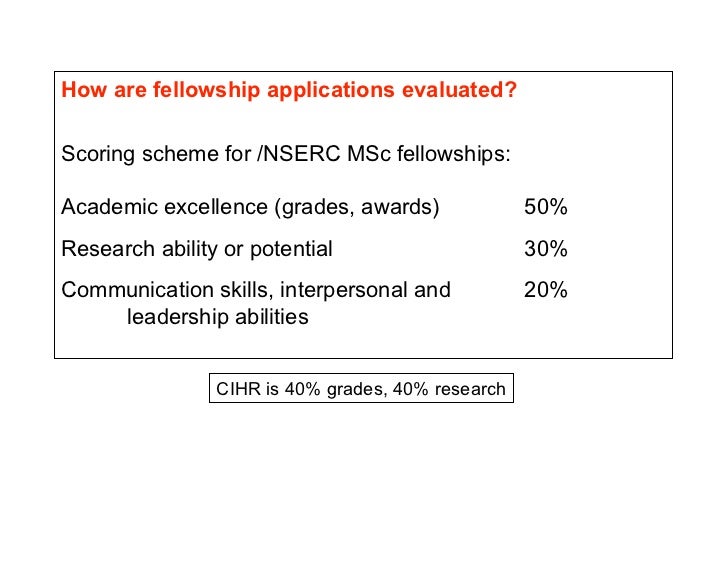 How are fellowship applications evaluated?

Scoring scheme for /NSERC MSc fellowships:

Academic excellence (grades, awards) 50%

Research ability or potential 30%

Communication skills, interpersonal and leadership abilities 20%

CIHR is 40% grades, 40% research